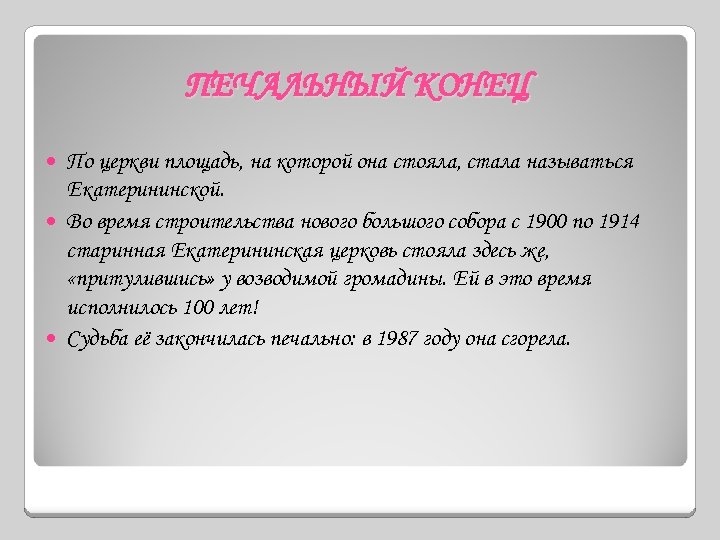 ПЕЧАЛЬНЫЙ КОНЕЦ

По церкви площадь, на которой она стояла, стала называться Екатерининской.

Во время строительства нового большого собора с 1900 по 1914 старинная Екатерининская церковь стояла здесь же, «притулившись» у возводимой громадины. Ей в это время исполнилось 100 лет!

Судьба её закончилась печально: в 1987 году она сгорела.